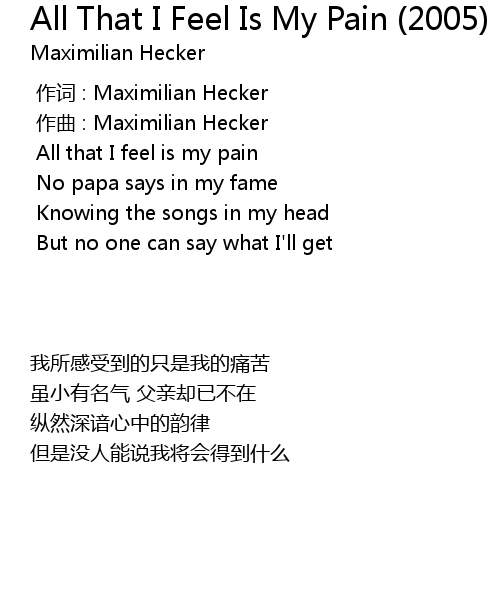 All That I Feel Is My Pain (2005)
Maximilian Hecker

作词 : Maximilian Hecker
作曲 : Maximilian Hecker
All that I feel is my pain
No papa says in my fame
Knowing the songs in my head
But no one can say what I'll get

我所感受到的只是我的痛苦
虽小有名气 父亲却已不在
纵然深谙心中的韵律
但是没人能说我将会得到什么